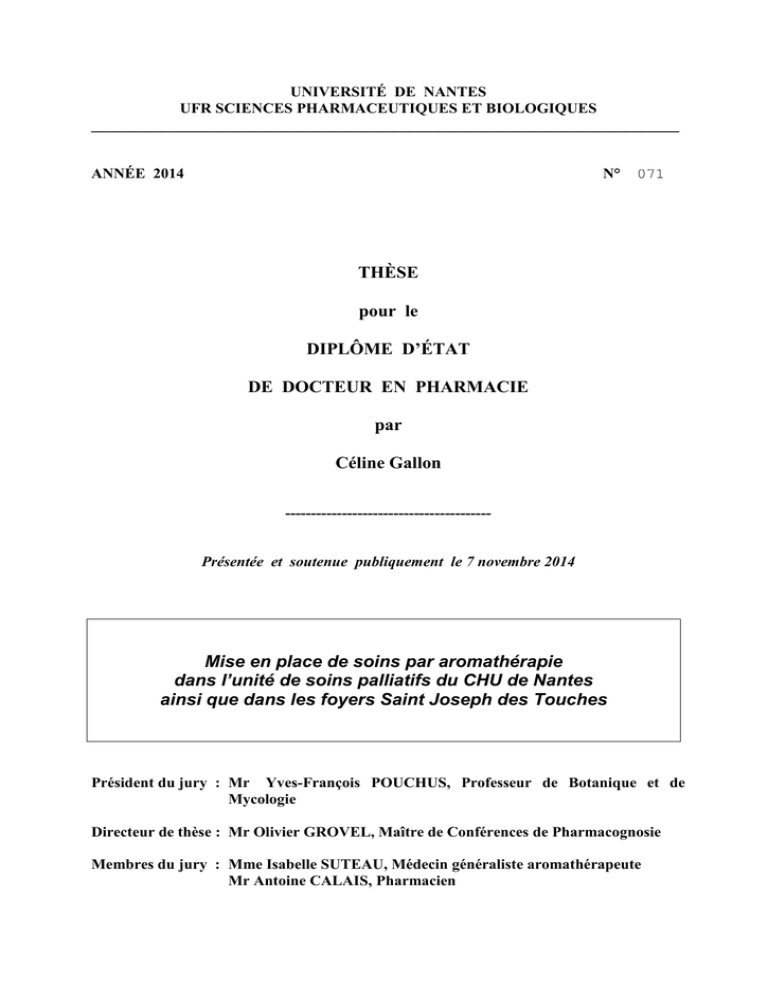 UNIVERSITÉ DE NANTES
UFR SCIENCES PHARMACEUTIQUES ET BIOLOGIQUES

ANNÉE 2014

N° 071

THÈSE

pour le

DIPLÔME D'ÉTAT

DE DOCTEUR EN PHARMACIE

par

Céline Gallon

----------------------------------------

Présentée et soutenue publiquement le 7 novembre 2014

Mise en place de soins par aromathérapie dans l'unité de soins palliatifs du CHU de Nantes ainsi que dans les foyers Saint Joseph des Touches

Président du jury : Mr Yves-François POUCHUS, Professeur de Botanique et de Mycologie

Directeur de thèse : Mr Olivier GROVEL, Maître de Conférences de Pharmacognosie

Membres du jury : Mme Isabelle SUTEAU, Médecin généraliste aromathérapeute
Mr Antoine CALAIS, Pharmacien